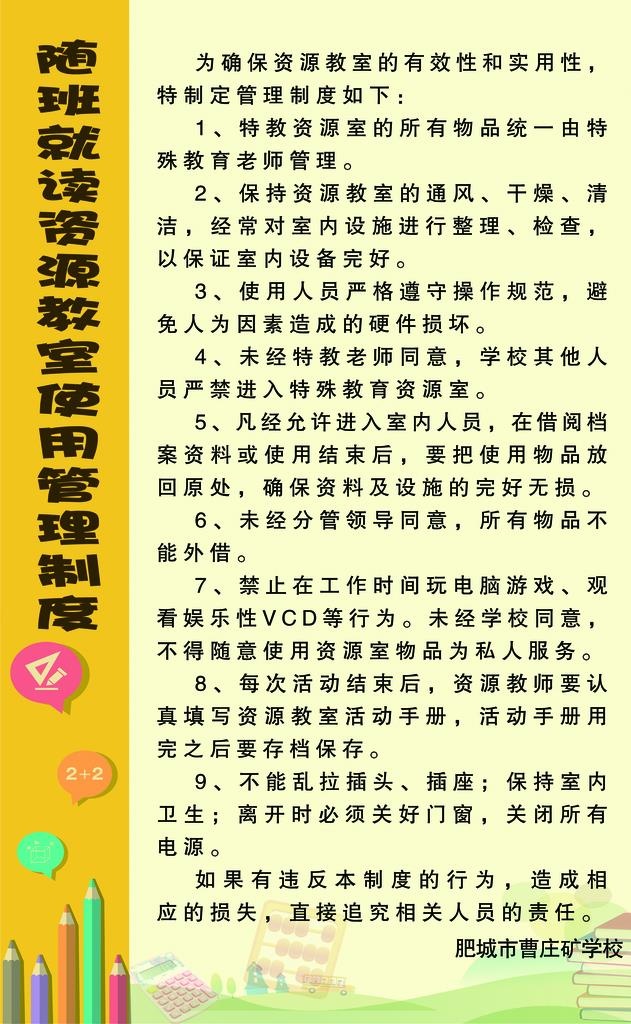 随班就读资源教室使用管理制度

2+2

为确保资源教室的有效性和实用性，特制定管理制度如下：

1、特教资源室的所有物品统一由特殊教育老师管理。

2、保持资源教室的通风、干燥、清洁，经常对室内设施进行整理、检查，以保证室内设备完好。

3、使用人员严格遵守操作规范，避免人为因素造成的硬件损坏。

4、未经特教老师同意，学校其他人员严禁进入特殊教育资源室。

5、凡经允许进入室内人员，在借阅档案资料或使用结束后，要把使用物品放回原处，确保资料及设施的完好无损。

6、未经分管领导同意，所有物品不能外借。

7、禁止在工作时间玩电脑游戏、观看娱乐性VCD等行为。未经学校同意，不得随意使用资源室物品为私人服务。

8、每次活动结束后，资源教师要认真填写资源教室活动手册，活动手册用完之后要存档保存。

9、不能乱拉插头、插座；保持室内卫生；离开时必须关好门窗，关闭所有电源。

如果有违反本制度的行为，造成相应的损失，直接追究相关人员的责任。

肥城市曹庄矿学校